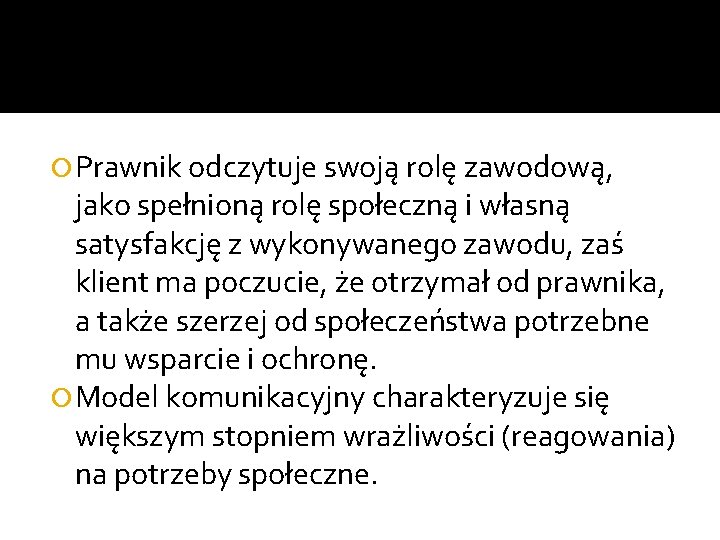 • Prawnik odczytuje swoją rolę zawodową, jako spełnioną rolę społeczną i własną satysfakcję z wykonywanego zawodu, zaś klient ma poczucie, że otrzymał od prawnika, a także szerzej od społeczeństwa potrzebne mu wsparcie i ochronę.
• Model komunikacyjny charakteryzuje się większym stopniem wrażliwości (reagowania) na potrzeby społeczne.